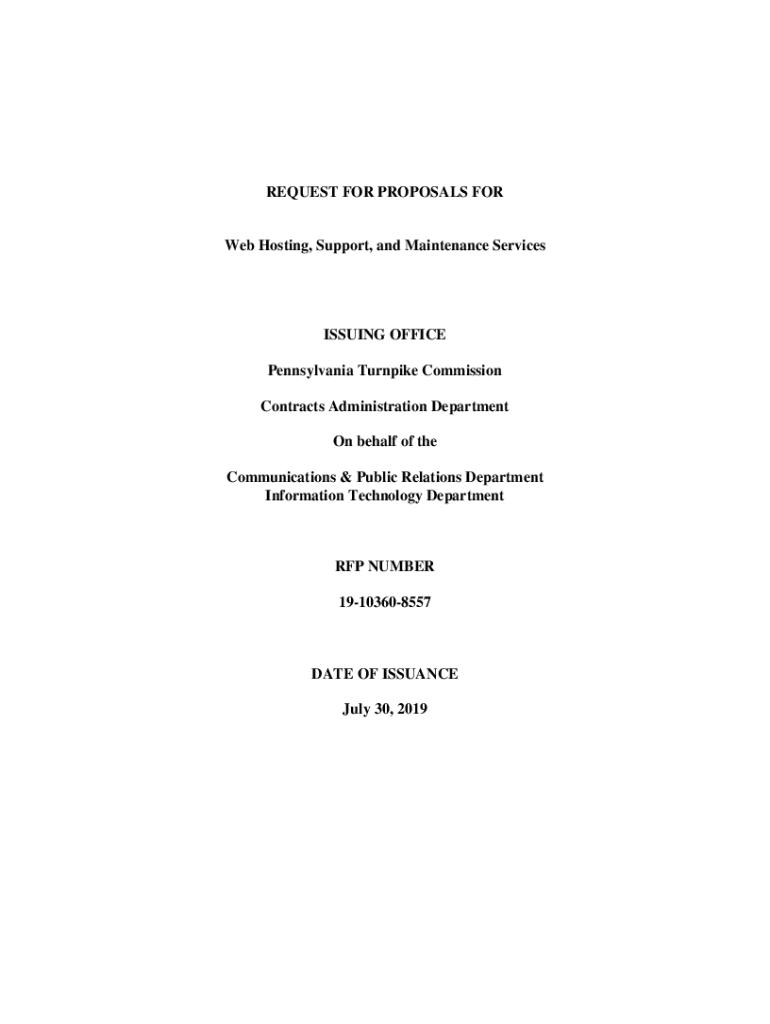 REQUEST FOR PROPOSALS FOR

Web Hosting, Support, and Maintenance Services

ISSUING OFFICE

Pennsylvania Turnpike Commission

Contracts Administration Department

On behalf of the

Communications & Public Relations Department
Information Technology Department

RFP NUMBER

19-10360-8557

DATE OF ISSUANCE

July 30, 2019